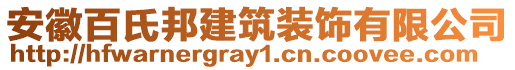 安徽百氏邦建筑装饰有限公司
http://hfwarnergray1.cn.coovee.com